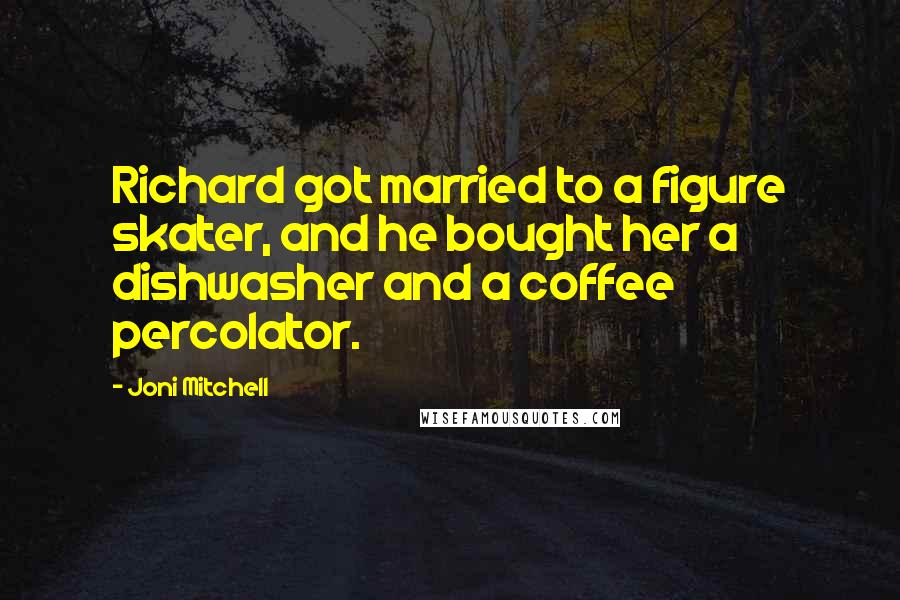 Richard got married to a figure skater, and he bought her a dishwasher and a coffee percolator.

- Joni Mitchell

WISEFAMOUSQUOTES.COM